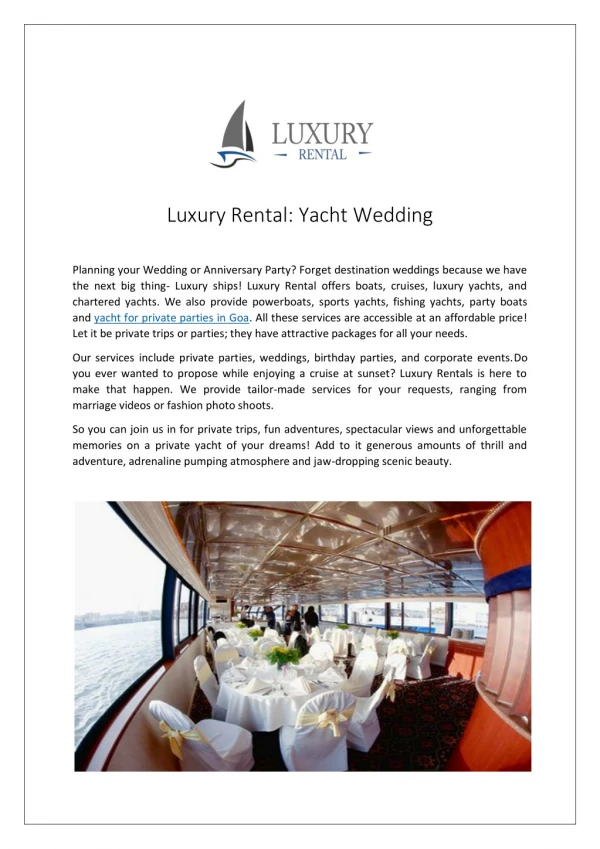 LUXURY
RENTAL

Luxury Rental: Yacht Wedding

Planning your Wedding or Anniversary Party? Forget destination weddings because we have the next big thing- Luxury ships! Luxury Rental offers boats, cruises, luxury yachts, and chartered yachts. We also provide powerboats, sports yachts, fishing yachts, party boats and yacht for private parties in Goa. All these services are accessible at an affordable price! Let it be private trips or parties; they have attractive packages for all your needs.

Our services include private parties, weddings, birthday parties, and corporate events.Do you ever wanted to propose while enjoying a cruise at sunset? Luxury Rentals is here to make that happen. We provide tailor-made services for your requests, ranging from marriage videos or fashion photo shoots.

So you can join us in for private trips, fun adventures, spectacular views and unforgettable memories on a private yacht of your dreams! Add to it generous amounts of thrill and adventure, adrenaline pumping atmosphere and jaw-dropping scenic beauty.